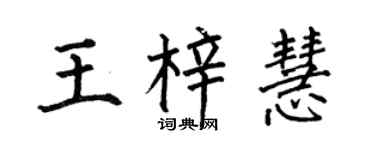 王梓慧

词典网